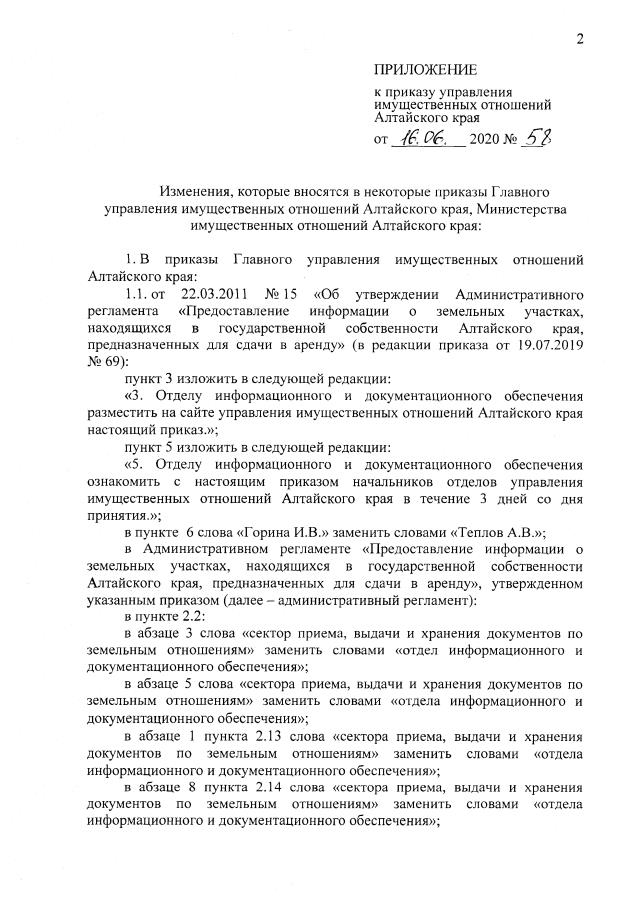 2

ПРИЛОЖЕНИЕ

к приказу управления имущественных отношений Алтайского края

от 16.06. 2020 № 58

Изменения, которые вносятся в некоторые приказы Главного управления имущественных отношений Алтайского края, Министерства имущественных отношений Алтайского края:

1. В приказы Главного управления имущественных отношений Алтайского края:

1.1. от 22.03.2011 № 15 «Об утверждении Административного регламента «Предоставление информации о земельных участках, находящихся в государственной собственности Алтайского края, предназначенных для сдачи в аренду» (в редакции приказа от 19.07.2019 № 69):

пункт 3 изложить в следующей редакции:

«3. Отделу информационного и документационного обеспечения разместить на сайте управления имущественных отношений Алтайского края настоящий приказ.»;

пункт 5 изложить в следующей редакции:

«5. Отделу информационного и документационного обеспечения ознакомить с настоящим приказом начальников отделов управления имущественных отношений Алтайского края в течение 3 дней со дня принятия.»;

в пункте 6 слова «Горина И.В.» заменить словами «Теплов А.В.»;

в Административном регламенте «Предоставление информации о земельных участках, находящихся в государственной собственности Алтайского края, предназначенных для сдачи в аренду», утвержденном указанным приказом (далее – административный регламент):

в пункте 2.2:

в абзаце 3 слова «сектор приема, выдачи и хранения документов по земельным отношениям» заменить словами «отдел информационного и документационного обеспечения»;

в абзаце 5 слова «сектора приема, выдачи и хранения документов по земельным отношениям» заменить словами «отдела информационного и документационного обеспечения»;

в абзаце 1 пункта 2.13 слова «сектора приема, выдачи и хранения документов по земельным отношениям» заменить словами «отдела информационного и документационного обеспечения»;

в абзаце 8 пункта 2.14 слова «сектора приема, выдачи и хранения документов по земельным отношениям» заменить словами «отдела информационного и документационного обеспечения»;